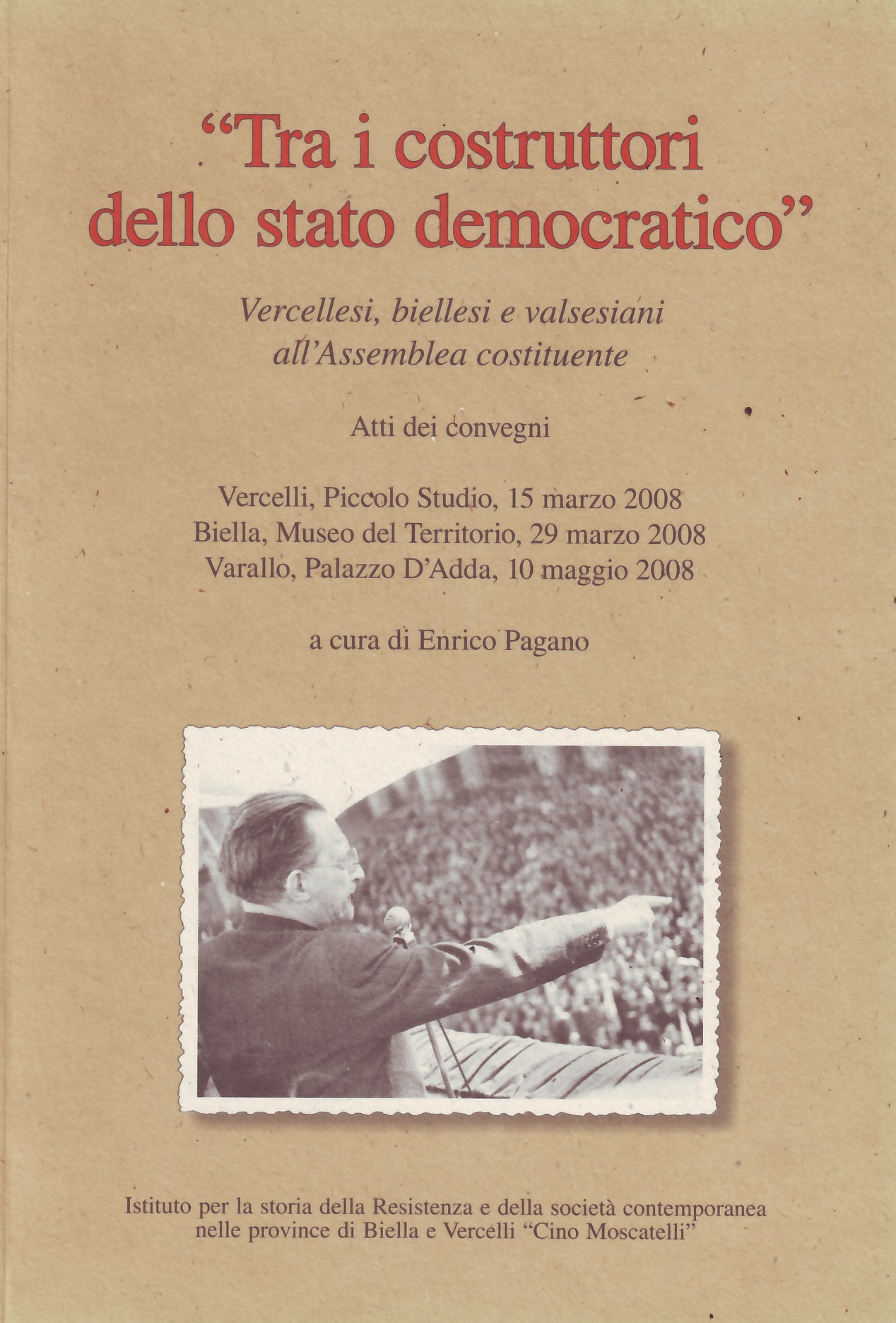 “Tra i costruttori dello stato democratico”

Vercellesi, biellesi e valsesiani all’Assemblea costituente

Atti dei convegni

Vercelli, Piccolo Studio, 15 marzo 2008
Biella, Museo del Territorio, 29 marzo 2008
Varallo, Palazzo D’Adda, 10 maggio 2008

a cura di Enrico Pagano

Istituto per la storia della Resistenza e della società contemporanea nelle province di Biella e Vercelli “Cino Moscatelli”